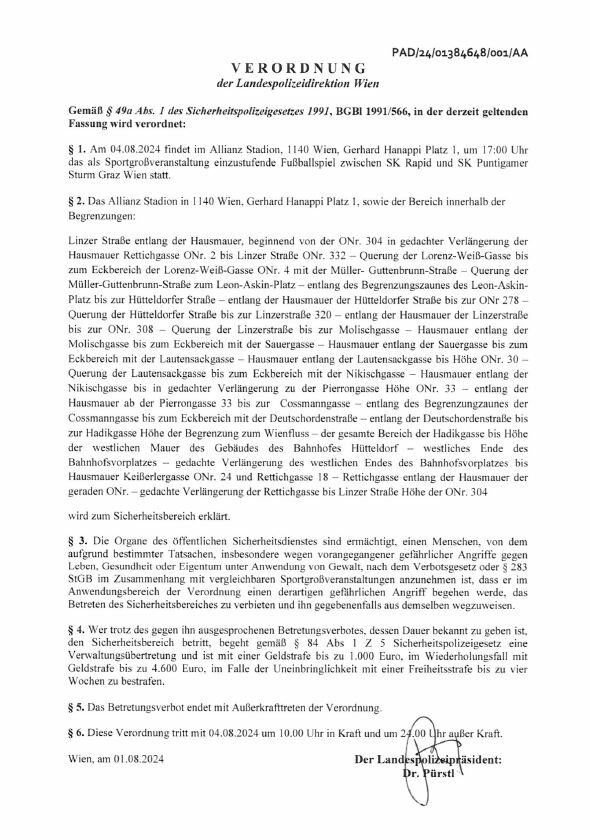 PAD/24/01384648/001/AA

VERORDNUNG
der Landespolizeidirektion Wien

Gemäß § 49a Abs. 1 des Sicherheitspolizeigesetzes 1991, BGBl 1991/566, in der derzeit geltenden Fassung wird verordnet:

§ 1. Am 04.08.2024 findet im Allianz Stadion, 1140 Wien, Gerhard Hanappi Platz 1, um 17:00 Uhr das als Sportgroßveranstaltung einzustufende Fußballspiel zwischen SK Rapid und SK Puntigamer Sturm Graz Wien statt.

§ 2. Das Allianz Stadion in 1140 Wien, Gerhard Hanappi Platz 1, sowie der Bereich innerhalb der Begrenzungen:

Linzer Straße entlang der Hausmauer, beginnend von der ONr. 304 in gedachter Verlängerung der Hausmauer Rettichgasse ONr. 2 bis Linzer Straße ONr. 332 – Querung der Lorenz-Weiß-Gasse bis zum Eckbereich der Lorenz-Weiß-Gasse ONr. 4 mit der Müller- Guttenbrunn-Straße – Querung der Müller-Guttenbrunn-Straße zum Leon-Askin-Platz – entlang des Begrenzungszaunes des Leon-Askin-Platz bis zur Hütteldorfer Straße – entlang der Hausmauer der Hütteldorfer Straße bis zur ONr 278 – Querung der Hütteldorfer Straße bis zur Linzerstraße 320 – entlang der Hausmauer der Linzerstraße bis zur ONr. 308 – Querung der Linzerstraße bis zur Molischgasse – Hausmauer entlang der Molischgasse bis zum Eckbereich mit der Sauergasse – Hausmauer entlang der Sauergasse bis zum Eckbereich mit der Lautensackgasse – Hausmauer entlang der Lautensackgasse bis Höhe ONr. 30 – Querung der Lautensackgasse bis zum Eckbereich mit der Nikischgasse – Hausmauer entlang der Nikischgasse bis in gedachter Verlängerung zu der Pierrongasse Höhe ONr. 33 – entlang der Hausmauer ab der Pierrongasse 33 bis zur Cossmanngasse – entlang des Begrenzungzaunes der Cossmanngasse bis zum Eckbereich mit der Deutschordenstraße – entlang der Deutschordenstraße bis zur Hadikgasse Höhe der Begrenzung zum Wienfluss – der gesamte Bereich der Hadikgasse bis Höhe der westlichen Mauer des Gebäudes des Bahnhofes Hütteldorf – westliches Ende des Bahnhofsvorplatzes – gedachte Verlängerung des westlichen Endes des Bahnhofsvorplatzes bis Hausmauer Keißerlergasse ONr. 24 und Rettichgasse 18 – Rettichgasse entlang der Hausmauer der geraden ONr. – gedachte Verlängerung der Rettichgasse bis Linzer Straße Höhe der ONr. 304

wird zum Sicherheitsbereich erklärt.

§ 3. Die Organe des öffentlichen Sicherheitsdienstes sind ermächtigt, einen Menschen, von dem aufgrund bestimmter Tatsachen, insbesondere wegen vorangegangener gefährlicher Angriffe gegen Leben, Gesundheit oder Eigentum unter Anwendung von Gewalt, nach dem Verbotsgesetz oder § 283 StGB im Zusammenhang mit vergleichbaren Sportgroßveranstaltungen anzunehmen ist, dass er im Anwendungsbereich der Verordnung einen derartigen gefährlichen Angriff begehen werde, das Betreten des Sicherheitsbereiches zu verbieten und ihn gegebenenfalls aus demselben wegzuweisen.

§ 4. Wer trotz des gegen ihn ausgesprochenen Betretungsverbotes, dessen Dauer bekannt zu geben ist, den Sicherheitsbereich betritt, begeht gemäß § 84 Abs 1 Z 5 Sicherheitspolizeigesetz eine Verwaltungsübertretung und ist mit einer Geldstrafe bis zu 1.000 Euro, im Wiederholungsfall mit Geldstrafe bis zu 4.600 Euro, im Falle der Uneinbringlichkeit mit einer Freiheitsstrafe bis zu vier Wochen zu bestrafen.

§ 5. Das Betretungsverbot endet mit Außerkrafttreten der Verordnung.

§ 6. Diese Verordnung tritt mit 04.08.2024 um 10.00 Uhr in Kraft und um 24.00 Uhr außer Kraft.

Wien, am 01.08.2024

Der Landespolizeipräsident:
Dr. Pürstl